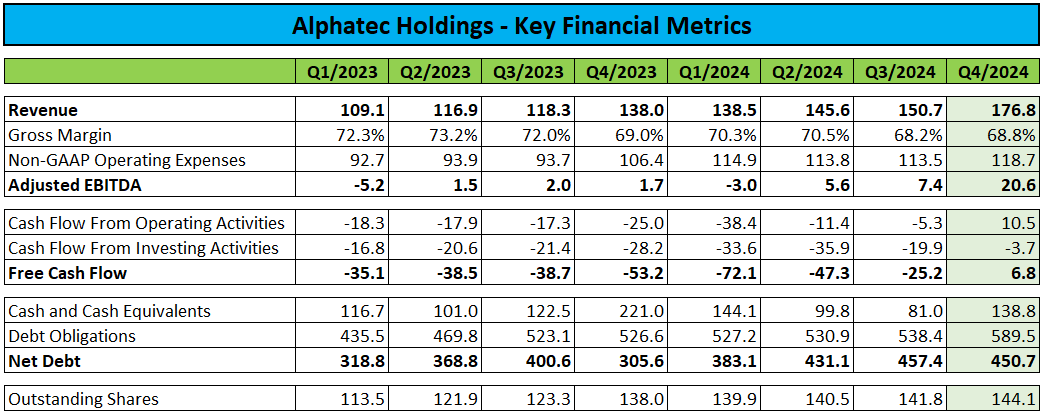 Alphatec Holdings - Key Financial Metrics

| | Q1/2023 | Q2/2023 | Q3/2023 | Q4/2023 | Q1/2024 | Q2/2024 | Q3/2024 | Q4/2024 |
|---|---|---|---|---|---|---|---|---|
| Revenue | 109.1 | 116.9 | 118.3 | 138.0 | 138.5 | 145.6 | 150.7 | 176.8 |
| Gross Margin | 72.3% | 73.2% | 72.0% | 69.0% | 70.3% | 70.5% | 68.2% | 68.8% |
| Non-GAAP Operating Expenses | 92.7 | 93.9 | 93.7 | 106.4 | 114.9 | 113.8 | 113.5 | 118.7 |
| Adjusted EBITDA | -5.2 | 1.5 | 2.0 | 1.7 | -3.0 | 5.6 | 7.4 | 20.6 |
| Cash Flow From Operating Activities | -18.3 | -17.9 | -17.3 | -25.0 | -38.4 | -11.4 | -5.3 | 10.5 |
| Cash Flow From Investing Activities | -16.8 | -20.6 | -21.4 | -28.2 | -33.6 | -35.9 | -19.9 | -3.7 |
| Free Cash Flow | -35.1 | -38.5 | -38.7 | -53.2 | -72.1 | -47.3 | -25.2 | 6.8 |
| Cash and Cash Equivalents | 116.7 | 101.0 | 122.5 | 221.0 | 144.1 | 99.8 | 81.0 | 138.8 |
| Debt Obligations | 435.5 | 469.8 | 523.1 | 526.6 | 527.2 | 530.9 | 538.4 | 589.5 |
| Net Debt | 318.8 | 368.8 | 400.6 | 305.6 | 383.1 | 431.1 | 457.4 | 450.7 |
| Outstanding Shares | 113.5 | 121.9 | 123.3 | 138.0 | 139.9 | 140.5 | 141.8 | 144.1 |